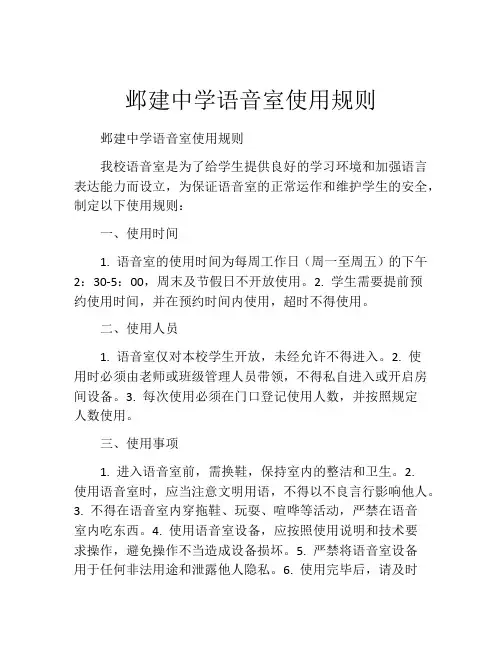 邺建中学语音室使用规则

邺建中学语音室使用规则

我校语音室是为了给学生提供良好的学习环境和加强语言表达能力而设立，为保证语音室的正常运作和维护学生的安全，制定以下使用规则：

一、使用时间

1. 语音室的使用时间为每周工作日（周一至周五）的下午2：30-5：00，周末及节假日不开放使用。2. 学生需要提前预约使用时间，并在预约时间内使用，超时不得使用。

二、使用人员

1. 语音室仅对本校学生开放，未经允许不得进入。2. 使用时必须由老师或班级管理人员带领，不得私自进入或开启房间设备。3. 每次使用必须在门口登记使用人数，并按照规定人数使用。

三、使用事项

1. 进入语音室前，需换鞋，保持室内的整洁和卫生。2. 使用语音室时，应当注意文明用语，不得以不良言行影响他人。3. 不得在语音室内穿拖鞋、玩耍、喧哗等活动，严禁在语音室内吃东西。4. 使用语音室设备，应按照使用说明和技术要求操作，避免操作不当造成设备损坏。5. 严禁将语音室设备用于任何非法用途和泄露他人隐私。6. 使用完毕后，请及时